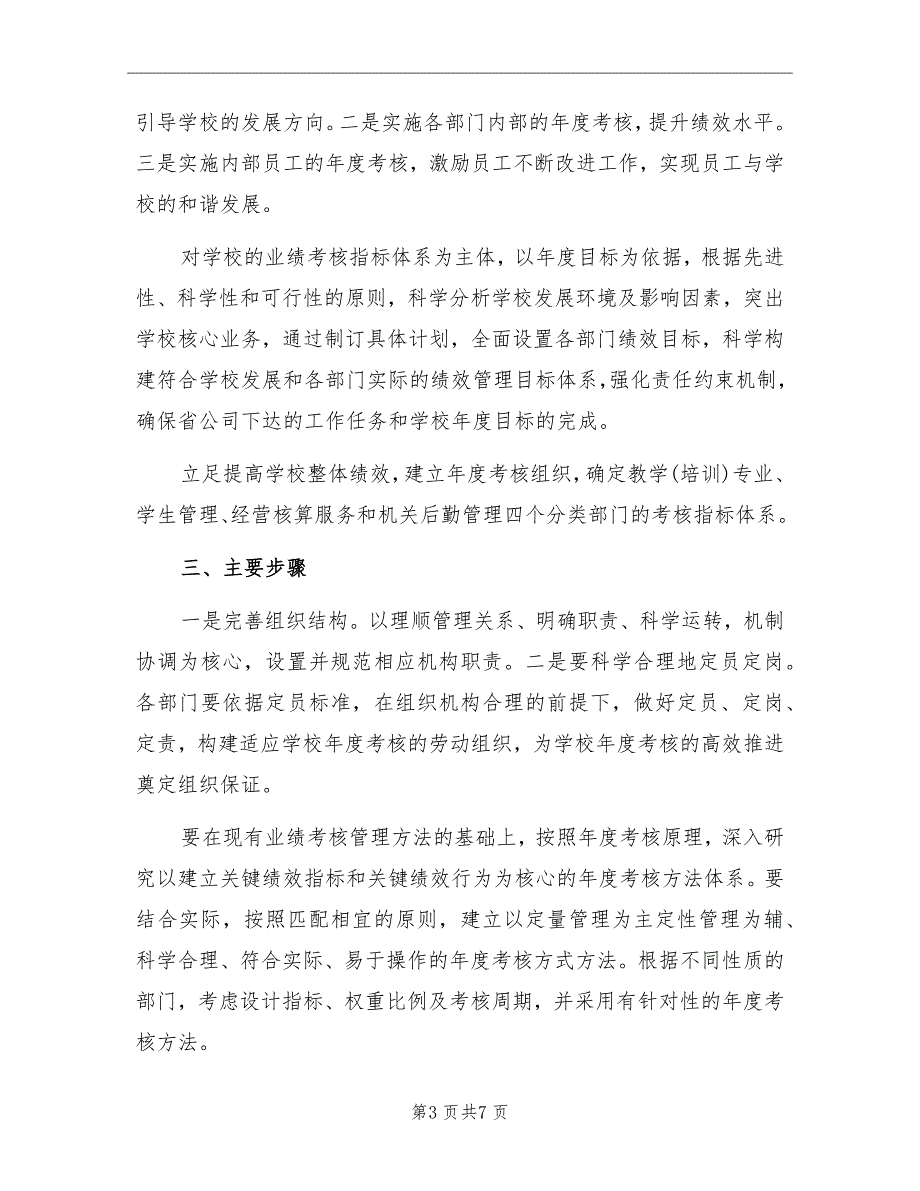 引导学校的发展方向。二是实施各部门内部的年度考核，提升绩效水平。三是实施内部员工的年度考核，激励员工不断改进工作，实现员工与学校的和谐发展。

对学校的业绩考核指标体系为主体，以年度目标为依据，根据先进性、科学性和可行性的原则，科学分析学校发展环境及影响因素，突出学校核心业务，通过制订具体计划，全面设置各部门绩效目标，科学构建符合学校发展和各部门实际的绩效管理目标体系，强化责任约束机制，确保省公司下达的工作任务和学校年度目标的完成。

立足提高学校整体绩效，建立年度考核组织，确定教学（培训）专业、学生管理、经营核算服务和机关后勤管理四个分类部门的考核指标体系。

三、主要步骤

一是完善组织结构。以理顺管理关系、明确职责、科学运转，机制协调为核心，设置并规范相应机构职责。二是要科学合理地定员定岗。各部门要依据定员标准，在组织机构合理的前提下，做好定员、定岗、定责，构建适应学校年度考核的劳动组织，为学校年度考核的高效推进奠定组织保证。

要在现有业绩考核管理方法的基础上，按照年度考核原理，深入研究以建立关键绩效指标和关键绩效行为为核心的年度考核方法体系。要结合实际，按照匹配相宜的原则，建立以定量管理为主定性管理为辅、科学合理、符合实际、易于操作的年度考核方式方法。根据不同性质的部门，考虑设计指标、权重比例及考核周期，并采用有针对性的年度考核方法。

第3页共7页